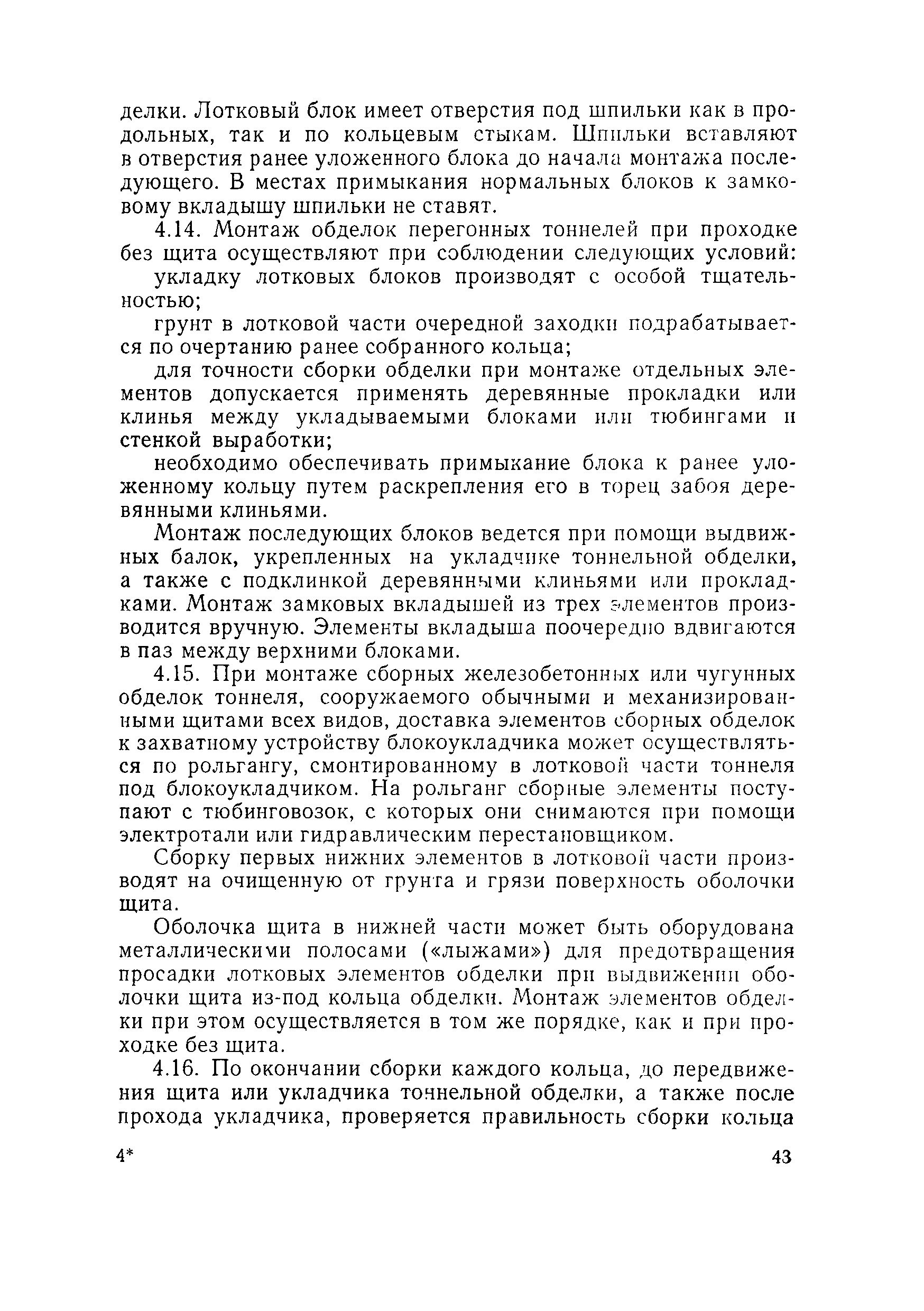 делки. Лотковый блок имеет отверстия под шпильки как в продольных, так и по кольцевым стыкам. Шпильки вставляют в отверстия ранее уложенного блока до начала монтажа последующего. В местах примыкания нормальных блоков к замковому вкладышу шпильки не ставят.

4.14. Монтаж обделок перегонных тоннелей при проходке без щита осуществляют при соблюдении следующих условий:

укладку лотковых блоков производят с особой тщательностью;

грунт в лотковой части очередной заходки подрабатывается по очертанию ранее собранного кольца;

для точности сборки обделки при монтаже отдельных элементов допускается применять деревянные прокладки или клинья между укладываемыми блоками или тюбингами и стенкой выработки;

необходимо обеспечивать примыкание блока к ранее уложенному кольцу путем раскрепления его в торец забоя деревянными клиньями.

Монтаж последующих блоков ведется при помощи выдвижных балок, укрепленных на укладчике тоннельной обделки, а также с подклинкой деревянными клиньями или прокладками. Монтаж замковых вкладышей из трех элементов производится вручную. Элементы вкладыша поочередно вдвигаются в паз между верхними блоками.

4.15. При монтаже сборных железобетонных или чугунных обделок тоннеля, сооружаемого обычными и механизированными щитами всех видов, доставка элементов сборных обделок к захватному устройству блокоукладчика может осуществляться по рольгангу, смонтированному в лотковой части тоннеля под блокоукладчиком. На рольганг сборные элементы поступают с тюбинговозок, с которых они снимаются при помощи электротали или гидравлическим перестановщиком.

Сборку первых нижних элементов в лотковой части производят на очищенную от грунта и грязи поверхность оболочки щита.

Оболочка щита в нижней части может быть оборудована металлическими полосами («лыжами») для предотвращения просадки лотковых элементов обделки при выдвижении оболочки щита из-под кольца обделки. Монтаж элементов обделки при этом осуществляется в том же порядке, как и при проходке без щита.

4.16. По окончании сборки каждого кольца, до передвижения щита или укладчика тоннельной обделки, а также после прохода укладчика, проверяется правильность сборки кольца

4* 43